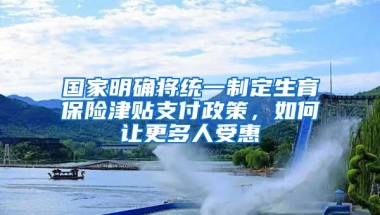 国家明确将统一制定生育保险津贴支付政策，如何让更多人受惠